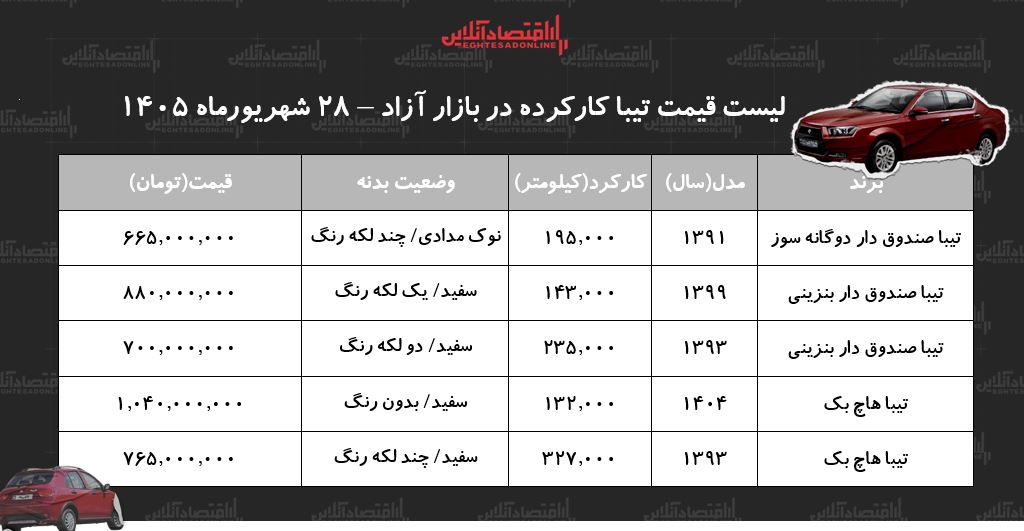 اقتصادآنلاین
EGHTESADONLINE

لیست قیمت تیبا کارکرده در بازار آزاد – ۲۸ شهریورماه ۱۴۰۵

| برند | مدل(سال) | کارکرد(کیلومتر) | وضعیت بدنه | قیمت(تومان) |
|---|---|---|---|---|
| تیبا صندوق دار دوگانه سوز | ۱۳۹۱ | ۱۹۵,۰۰۰ | نوک مدادی/ چند لکه رنگ | ۶۶۵,۰۰۰,۰۰۰ |
| تیبا صندوق دار بنزینی | ۱۳۹۹ | ۱۴۳,۰۰۰ | سفید/ یک لکه رنگ | ۸۸۰,۰۰۰,۰۰۰ |
| تیبا صندوق دار بنزینی | ۱۳۹۳ | ۲۳۵,۰۰۰ | سفید/ دو لکه رنگ | ۷۰۰,۰۰۰,۰۰۰ |
| تیبا هاچ بک | ۱۴۰۴ | ۱۳۲,۰۰۰ | سفید/ بدون رنگ | ۱,۰۴۰,۰۰۰,۰۰۰ |
| تیبا هاچ بک | ۱۳۹۳ | ۳۲۷,۰۰۰ | سفید/ چند لکه رنگ | ۷۶۵,۰۰۰,۰۰۰ |